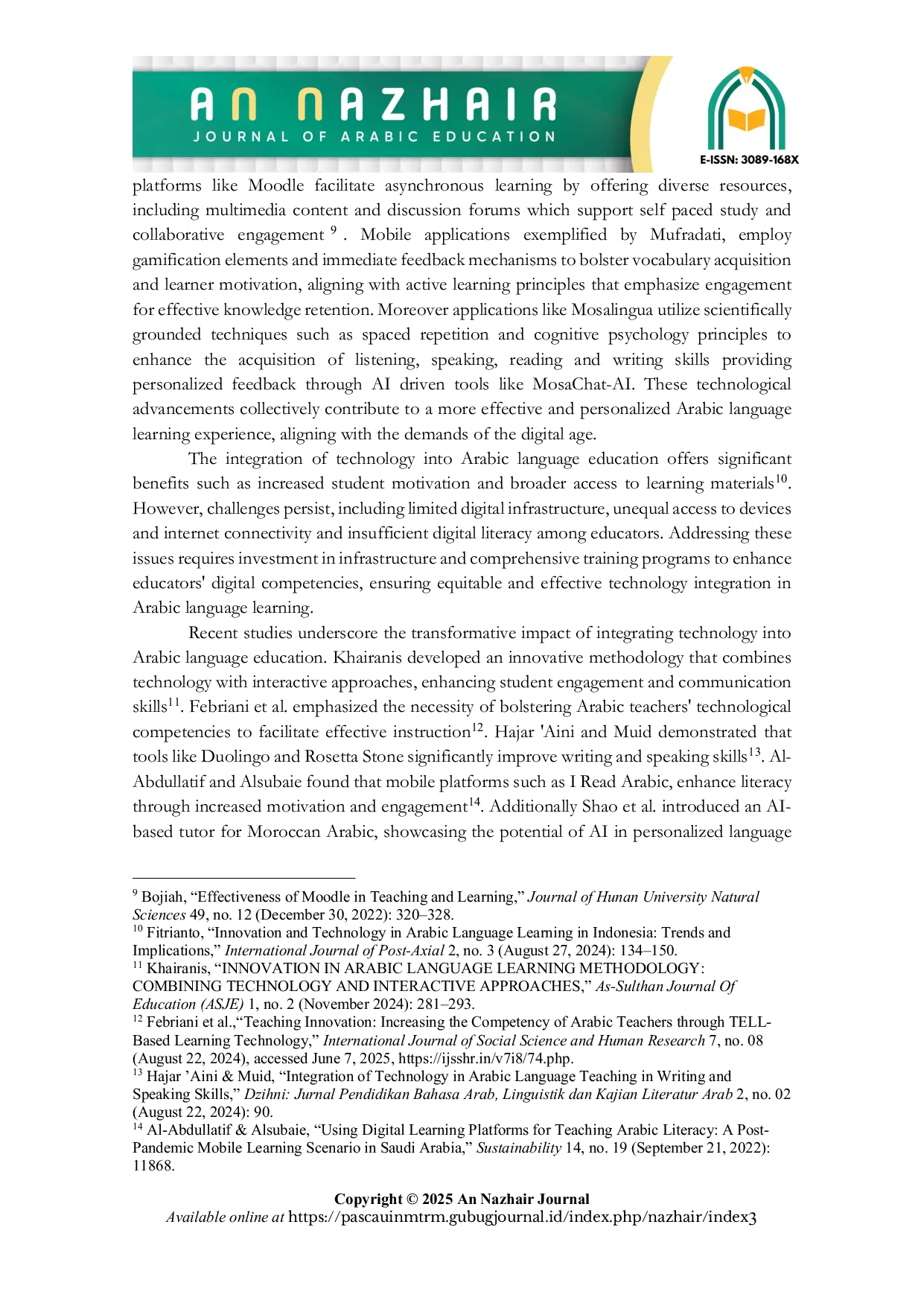 AN NAZHAIR
JOURNAL OF ARABIC EDUCATION

E-ISSN: 3089-168X

platforms like Moodle facilitate asynchronous learning by offering diverse resources, including multimedia content and discussion forums which support self paced study and collaborative engagement $^{9}$ . Mobile applications exemplified by Mufradati, employ gamification elements and immediate feedback mechanisms to bolster vocabulary acquisition and learner motivation, aligning with active learning principles that emphasize engagement for effective knowledge retention. Moreover applications like Mosalingua utilize scientifically grounded techniques such as spaced repetition and cognitive psychology principles to enhance the acquisition of listening, speaking, reading and writing skills providing personalized feedback through AI driven tools like MosaChat-AI. These technological advancements collectively contribute to a more effective and personalized Arabic language learning experience, aligning with the demands of the digital age.

The integration of technology into Arabic language education offers significant benefits such as increased student motivation and broader access to learning materials$^{10}$. However, challenges persist, including limited digital infrastructure, unequal access to devices and internet connectivity and insufficient digital literacy among educators. Addressing these issues requires investment in infrastructure and comprehensive training programs to enhance educators' digital competencies, ensuring equitable and effective technology integration in Arabic language learning.

Recent studies underscore the transformative impact of integrating technology into Arabic language education. Khairanis developed an innovative methodology that combines technology with interactive approaches, enhancing student engagement and communication skills$^{11}$. Febriani et al. emphasized the necessity of bolstering Arabic teachers' technological competencies to facilitate effective instruction$^{12}$. Hajar 'Aini and Muid demonstrated that tools like Duolingo and Rosetta Stone significantly improve writing and speaking skills$^{13}$. Al-Abdullatif and Alsubaie found that mobile platforms such as I Read Arabic, enhance literacy through increased motivation and engagement$^{14}$. Additionally Shao et al. introduced an AI-based tutor for Moroccan Arabic, showcasing the potential of AI in personalized language

$^{9}$ Bojiah, “Effectiveness of Moodle in Teaching and Learning,” Journal of Hunan University Natural Sciences 49, no. 12 (December 30, 2022): 320–328.
$^{10}$ Fitrianto, “Innovation and Technology in Arabic Language Learning in Indonesia: Trends and Implications,” International Journal of Post-Axial 2, no. 3 (August 27, 2024): 134–150.
$^{11}$ Khairanis, “INNOVATION IN ARABIC LANGUAGE LEARNING METHODOLOGY: COMBINING TECHNOLOGY AND INTERACTIVE APPROACHES,” As-Sulthan Journal Of Education (ASJE) 1, no. 2 (November 2024): 281–293.
$^{12}$ Febriani et al.,“Teaching Innovation: Increasing the Competency of Arabic Teachers through TELL-Based Learning Technology,” International Journal of Social Science and Human Research 7, no. 08 (August 22, 2024), accessed June 7, 2025, https://ijsshr.in/v7i8/74.php.
$^{13}$ Hajar ’Aini & Muid, “Integration of Technology in Arabic Language Teaching in Writing and Speaking Skills,” Dzihni: Jurnal Pendidikan Bahasa Arab, Linguistik dan Kajian Literatur Arab 2, no. 02 (August 22, 2024): 90.
$^{14}$ Al-Abdullatif & Alsubaie, “Using Digital Learning Platforms for Teaching Arabic Literacy: A Post-Pandemic Mobile Learning Scenario in Saudi Arabia,” Sustainability 14, no. 19 (September 21, 2022): 11868.

Copyright © 2025 An Nazhair Journal
Available online at https://pascauinmtrm.gubugjournal.id/index.php/nazhair/index3